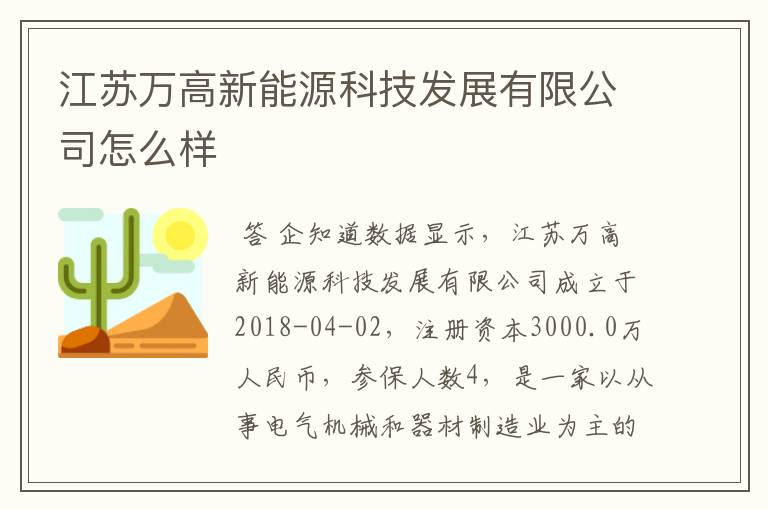 江苏万高新能源科技发展有限公司怎么样

答 企知道数据显示，江苏万高新能源科技发展有限公司成立于2018-04-02，注册资本3000.0万人民币，参保人数4，是一家以从事电气机械和器材制造业为主的